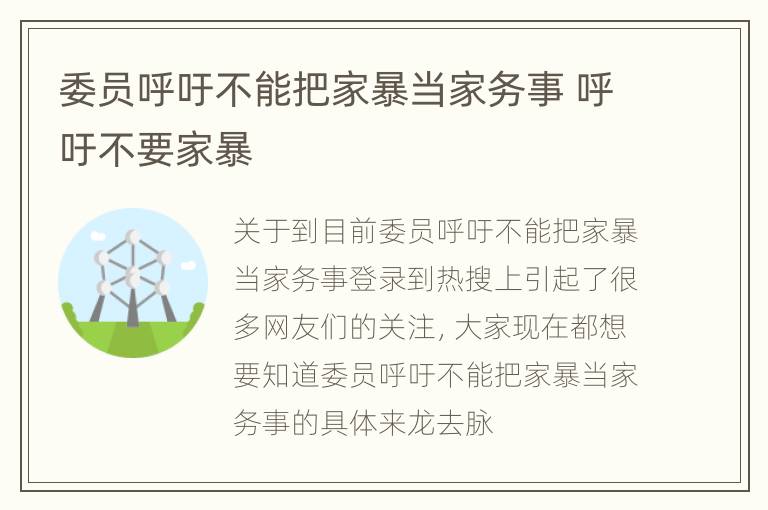 委员呼吁不能把家暴当家务事 呼吁不要家暴

关于到目前委员呼吁不能把家暴当家务事登录到热搜上引起了很多网友们的关注, 大家现在都想要知道委员呼吁不能把家暴当家务事的具体来龙去脉